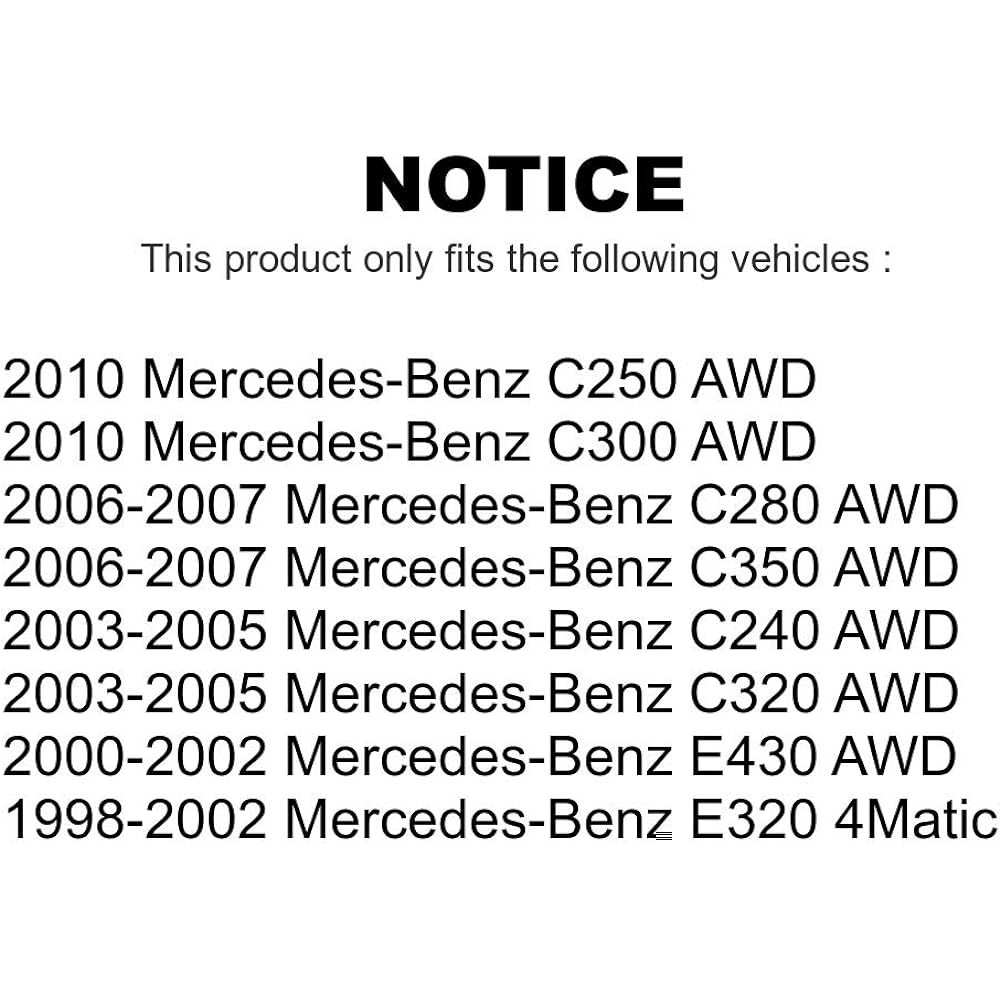 NOTICE
This product only fits the following vehicles :

2010 Mercedes-Benz C250 AWD
2010 Mercedes-Benz C300 AWD
2006-2007 Mercedes-Benz C280 AWD
2006-2007 Mercedes-Benz C350 AWD
2003-2005 Mercedes-Benz C240 AWD
2003-2005 Mercedes-Benz C320 AWD
2000-2002 Mercedes-Benz E430 AWD
1998-2002 Mercedes-Benz E320 4Matic